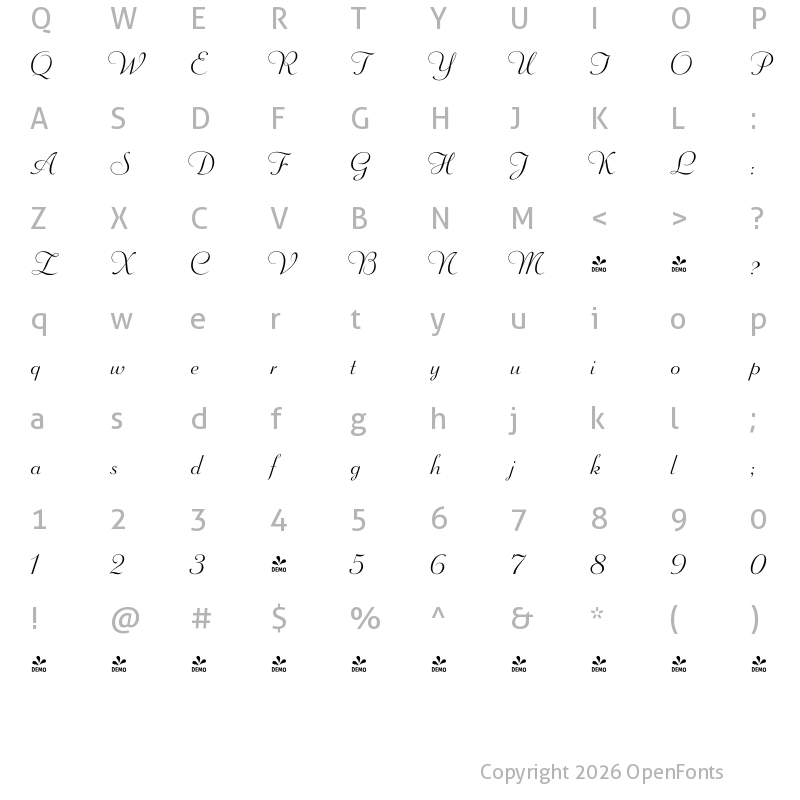 Q W E R T Y U I O P
Q W E R T Y U I O P

A S D F G H J K L :
A S D F G H J K L :

Z X C V B N M < > ?
Z X C V B N M DEMO DEMO ?

q w e r t y u i o p
q w e r t y u i o p

a s d f g h j k l ;
a s d f g h j k l ;

1 2 3 4 5 6 7 8 9 0
1 2 3 DEMO 5 6 7 8 9 0

! @ # $ % ^ & * ( )
DEMO DEMO DEMO DEMO DEMO DEMO DEMO DEMO DEMO DEMO

Copyright 2026 OpenFonts